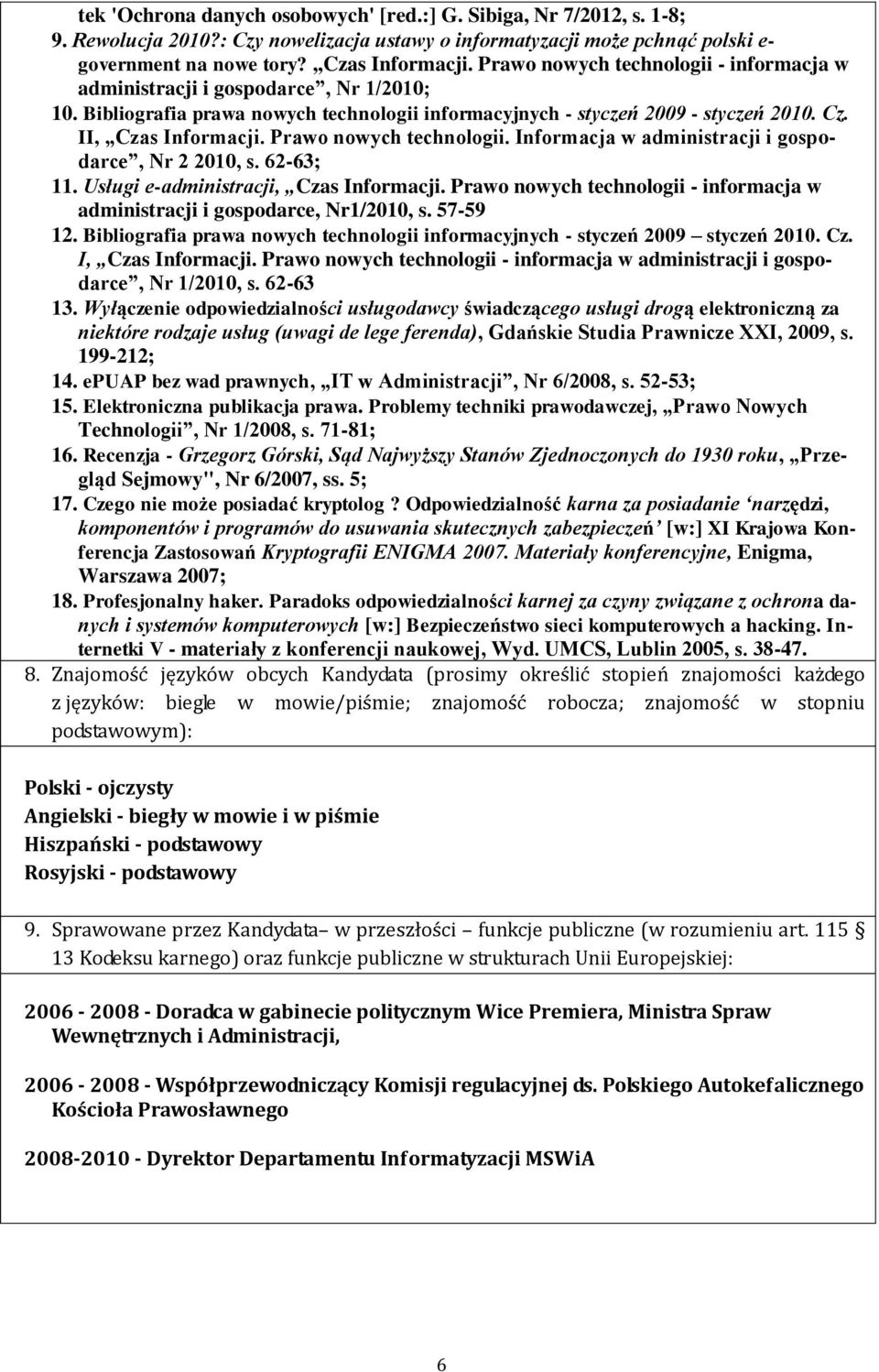 tek 'Ochrona danych osobowych' [red.:] G. Sibiga, Nr 7/2012, s. 1-8;
9. Rewolucja 2010?: Czy nowelizacja ustawy o informatyzacji może pchnąć polski e-government na nowe tory? „Czas Informacji. Prawo nowych technologii - informacja w administracji i gospodarce”, Nr 1/2010;
10. Bibliografia prawa nowych technologii informacyjnych - styczeń 2009 - styczeń 2010. Cz. II, „Czas Informacji. Prawo nowych technologii. Informacja w administracji i gospodarce”, Nr 2 2010, s. 62-63;
11. Usługi e-administracji, „Czas Informacji. Prawo nowych technologii - informacja w administracji i gospodarce, Nr1/2010, s. 57-59
12. Bibliografia prawa nowych technologii informacyjnych - styczeń 2009 – styczeń 2010. Cz. I, „Czas Informacji. Prawo nowych technologii - informacja w administracji i gospodarce”, Nr 1/2010, s. 62-63
13. Wyłączenie odpowiedzialności usługodawcy świadczącego usługi drogą elektroniczną za niektóre rodzaje usług (uwagi de lege ferenda), Gdańskie Studia Prawnicze XXI, 2009, s. 199-212;
14. ePUAP bez wad prawnych, „IT w Administracji”, Nr 6/2008, s. 52-53;
15. Elektroniczna publikacja prawa. Problemy techniki prawodawczej, „Prawo Nowych Technologii”, Nr 1/2008, s. 71-81;
16. Recenzja - Grzegorz Górski, Sąd Najwyższy Stanów Zjednoczonych do 1930 roku, „Przegląd Sejmowy", Nr 6/2007, ss. 5;
17. Czego nie może posiadać kryptolog ? Odpowiedzialność karna za posiadanie ‘narzędzi, komponentów i programów do usuwania skutecznych zabezpieczeń’ [w:] XI Krajowa Konferencja Zastosowań Kryptografii ENIGMA 2007. Materiały konferencyjne, Enigma, Warszawa 2007;
18. Profesjonalny haker. Paradoks odpowiedzialności karnej za czyny związane z ochrona danych i systemów komputerowych [w:] Bezpieczeństwo sieci komputerowych a hacking. Internetki V - materiały z konferencji naukowej, Wyd. UMCS, Lublin 2005, s. 38-47.

8. Znajomość języków obcych Kandydata (prosimy określić stopień znajomości każdego z języków: biegle w mowie/piśmie; znajomość robocza; znajomość w stopniu podstawowym):

Polski - ojczysty
Angielski - biegły w mowie i w piśmie
Hiszpański - podstawowy
Rosyjski - podstawowy

9. Sprawowane przez Kandydata– w przeszłości – funkcje publiczne (w rozumieniu art. 115 § 13 Kodeksu karnego) oraz funkcje publiczne w strukturach Unii Europejskiej:

2006 - 2008 - Doradca w gabinecie politycznym Wice Premiera, Ministra Spraw Wewnętrznych i Administracji,

2006 - 2008 - Współprzewodniczący Komisji regulacyjnej ds. Polskiego Autokefalicznego Kościoła Prawosławnego

2008-2010 - Dyrektor Departamentu Informatyzacji MSWiA

6